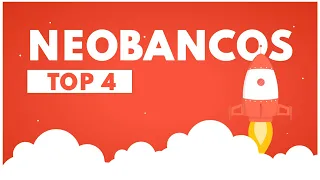 NEOBANCOS
TOP 4